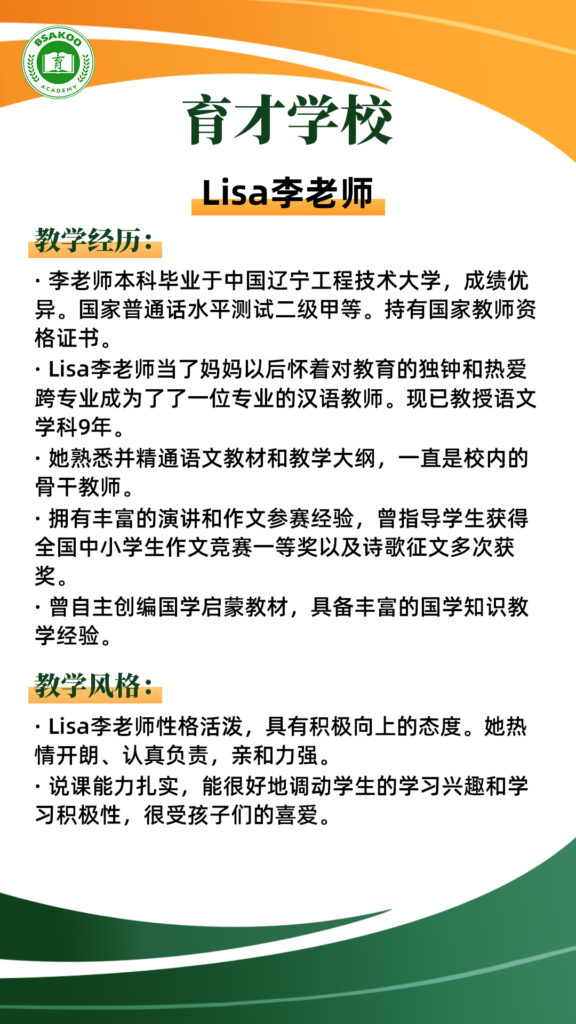 BSAKOO
育
ACADEMY

育才学校

Lisa李老师

教学经历：

· 李老师本科毕业于中国辽宁工程技术大学，成绩优异。国家普通话水平测试二级甲等。持有国家教师资格证书。

· Lisa李老师当了妈妈以后怀着对教育的独钟和热爱跨专业成为了了一位专业的汉语教师。现已教授语文学科9年。

· 她熟悉并精通语文教材和教学大纲，一直是校内的骨干教师。

· 拥有丰富的演讲和作文参赛经验，曾指导学生获得全国中小学生作文竞赛一等奖以及诗歌征文多次获奖。

· 曾自主创编国学启蒙教材，具备丰富的国学知识教学经验。

教学风格：

· Lisa李老师性格活泼，具有积极向上的态度。她热情开朗、认真负责，亲和力强。

· 说课能力扎实，能很好地调动学生的学习兴趣和学习积极性，很受孩子们的喜爱。